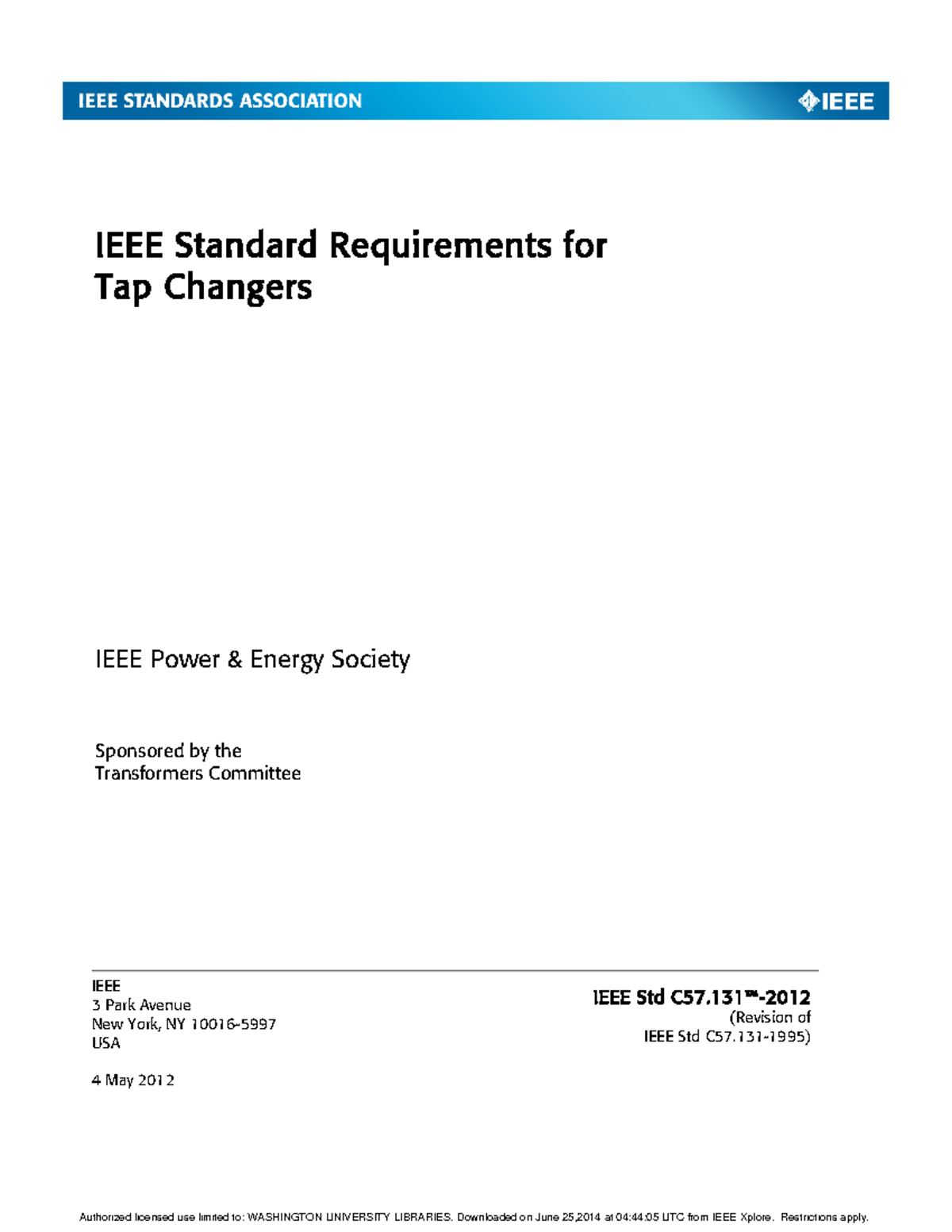 IEEE STANDARDS ASSOCIATION

IEEE

IEEE Standard Requirements for Tap Changers

IEEE Power & Energy Society

Sponsored by the
Transformers Committee

IEEE
3 Park Avenue
New York, NY 10016-5997
USA

4 May 2012

IEEE Std C57.131™-2012
(Revision of
IEEE Std C57.131-1995)

Authorized licensed use limited to: WASHINGTON UNIVERSITY LIBRARIES. Downloaded on June 25,2014 at 04:44:05 UTC from IEEE Xplore. Restrictions apply.